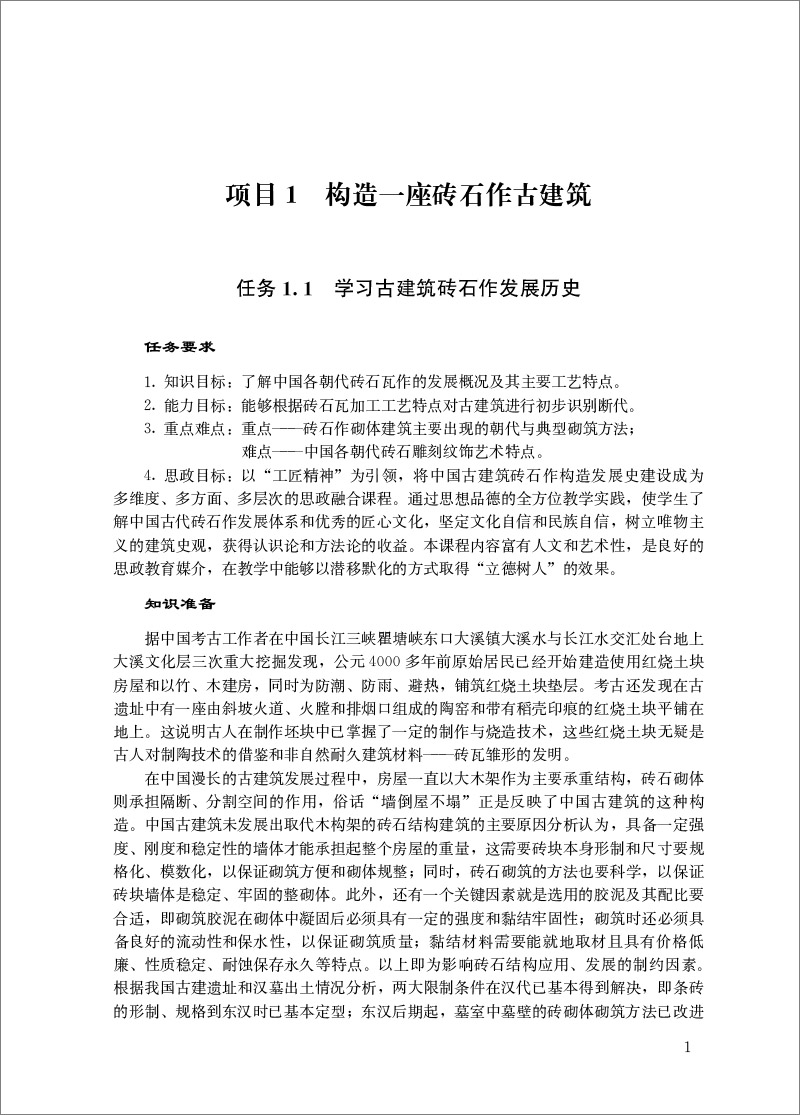 项目 1　构造一座砖石作古建筑

任务 1.1　学习古建筑砖石作发展历史

任务要求

1. 知识目标：了解中国各朝代砖石瓦作的发展概况及其主要工艺特点。
2. 能力目标：能够根据砖石瓦加工工艺特点对古建筑进行初步识别断代。
3. 重点难点：重点——砖石作砌体建筑主要出现的朝代与典型砌筑方法；
难点——中国各朝代砖石雕刻纹饰艺术特点。
4. 思政目标：以“工匠精神”为引领，将中国古建筑砖石作构造发展史建设成为多维度、多方面、多层次的思政融合课程。通过思想品德的全方位教学实践，使学生了解中国古代砖石作发展体系和优秀的匠心文化，坚定文化自信和民族自信，树立唯物主义的建筑史观，获得认识论和方法论的收益。本课程内容富有人文和艺术性，是良好的思政教育媒介，在教学中能够以潜移默化的方式取得“立德树人”的效果。

知识准备

据中国考古工作者在中国长江三峡瞿塘峡东口大溪镇大溪水与长江水交汇处台地上大溪文化层三次重大挖掘发现，公元4000多年前原始居民已经开始建造使用红烧土块房屋和以竹、木建房，同时为防潮、防雨、避热，铺筑红烧土块垫层。考古还发现在古遗址中有一座由斜坡火道、火膛和排烟口组成的陶窑和带有稻壳印痕的红烧土块平铺在地上。这说明古人在制作坯块中已掌握了一定的制作与烧造技术，这些红烧土块无疑是古人对制陶技术的借鉴和非自然耐久建筑材料——砖瓦雏形的发明。

在中国漫长的古建筑发展过程中，房屋一直以大木架作为主要承重结构，砖石砌体则承担隔断、分割空间的作用，俗话“墙倒屋不塌”正是反映了中国古建筑的这种构造。中国古建筑未发展出取代木构架的砖石结构建筑的主要原因分析认为，具备一定强度、刚度和稳定性的墙体才能承担起整个房屋的重量，这需要砖块本身形制和尺寸要规格化、模数化，以保证砌筑方便和砌体规整；同时，砖石砌筑的方法也要科学，以保证砖块墙体是稳定、牢固的整砌体。此外，还有一个关键因素就是选用的胶泥及其配比要合适，即砌筑胶泥在砌体中凝固后必须具有一定的强度和黏结牢固性；砌筑时还必须具备良好的流动性和保水性，以保证砌筑质量；黏结材料需要能就地取材且具有价格低廉、性质稳定、耐蚀保存永久等特点。以上即为影响砖石结构应用、发展的制约因素。根据我国古建遗址和汉墓出土情况分析，两大限制条件在汉代已基本得到解决，即条砖的形制、规格到东汉时已基本定型；东汉后期起，墓室中墓壁的砖砌体砌筑方法已改进

1